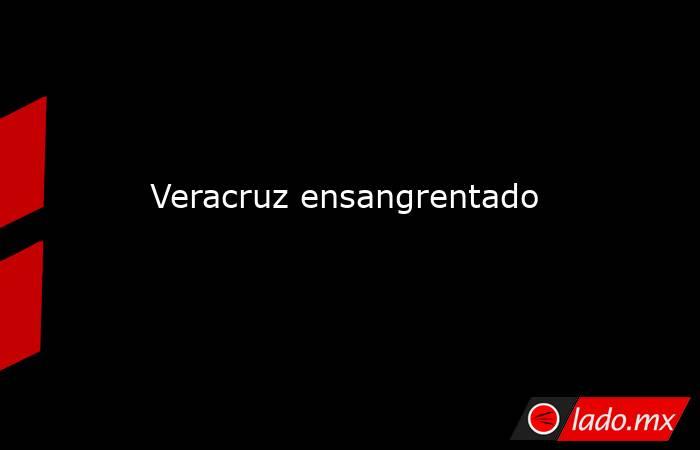 Veracruz ensangrentado

lado.mx